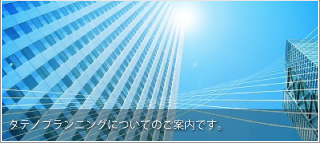 タテノプランニングについてのご案内です。